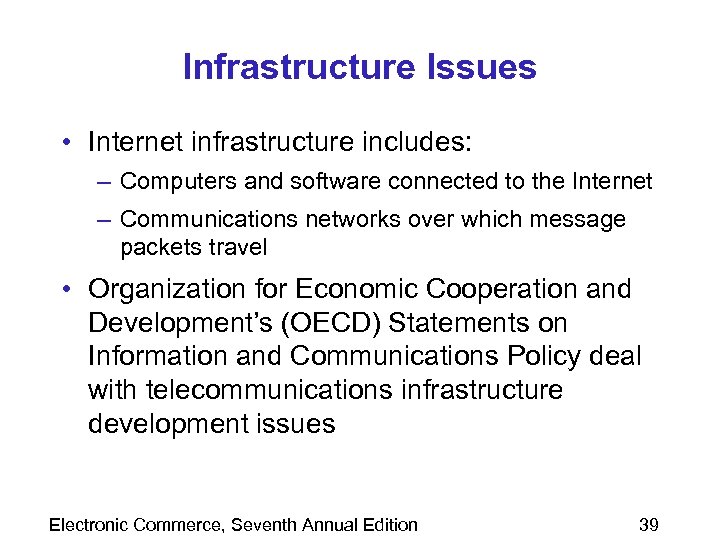 Infrastructure Issues

• Internet infrastructure includes:
– Computers and software connected to the Internet
– Communications networks over which message packets travel

• Organization for Economic Cooperation and Development's (OECD) Statements on Information and Communications Policy deal with telecommunications infrastructure development issues

Electronic Commerce, Seventh Annual Edition

39